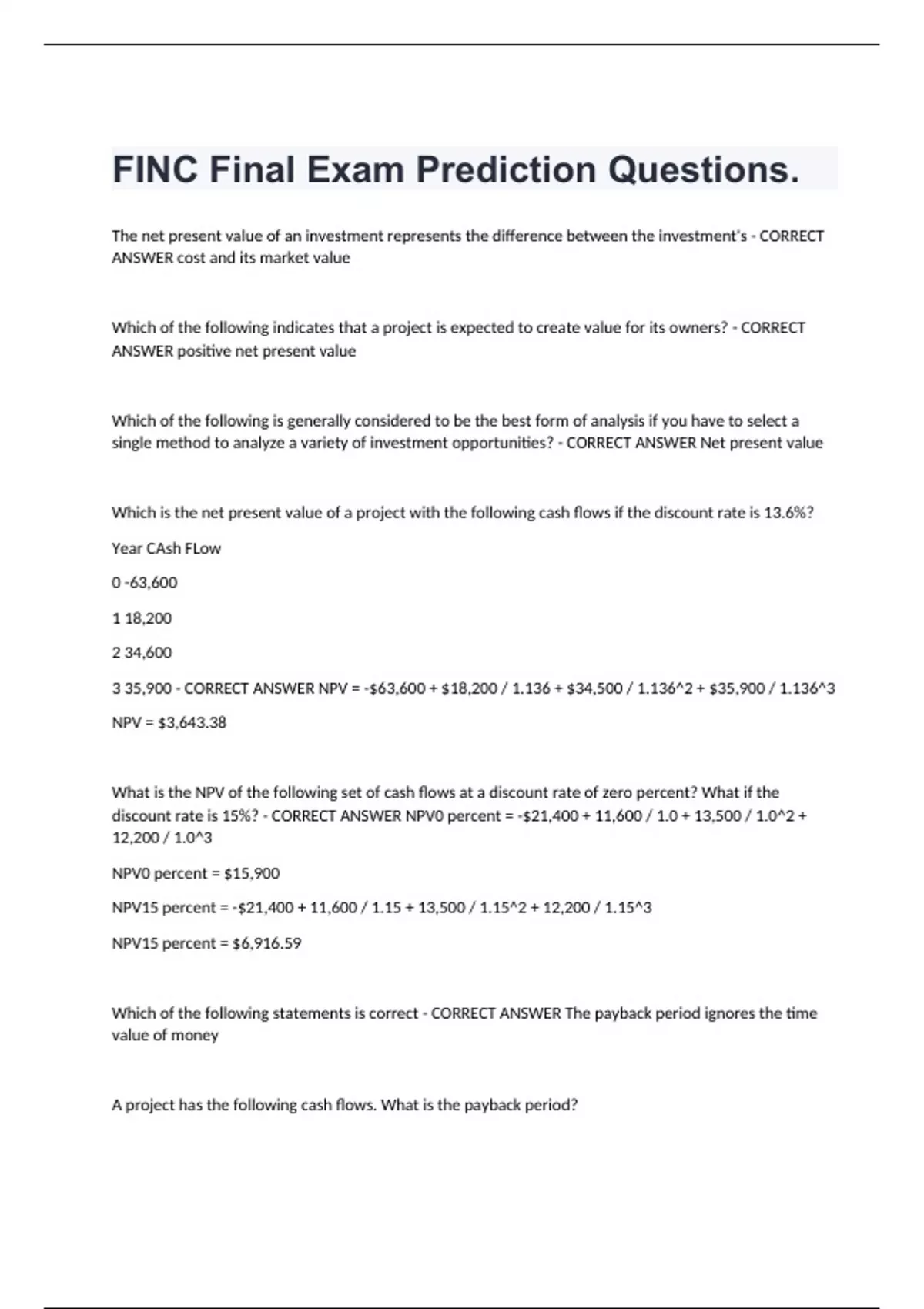 FINC Final Exam Prediction Questions.

The net present value of an investment represents the difference between the investment's - CORRECT ANSWER cost and its market value

Which of the following indicates that a project is expected to create value for its owners? - CORRECT ANSWER positive net present value

Which of the following is generally considered to be the best form of analysis if you have to select a single method to analyze a variety of investment opportunities? - CORRECT ANSWER Net present value

Which is the net present value of a project with the following cash flows if the discount rate is 13.6%?

Year CAsh FLow

0 -63,600

1 18,200

2 34,600

3 35,900 - CORRECT ANSWER NPV = -\$63,600 + \$18,200 / 1.136 + \$34,500 / 1.136^2 + \$35,900 / 1.136^3

NPV = \$3,643.38

What is the NPV of the following set of cash flows at a discount rate of zero percent? What if the discount rate is 15%? - CORRECT ANSWER NPV0 percent = -\$21,400 + 11,600 / 1.0 + 13,500 / 1.0^2 + 12,200 / 1.0^3

NPV0 percent = \$15,900

NPV15 percent = -\$21,400 + 11,600 / 1.15 + 13,500 / 1.15^2 + 12,200 / 1.15^3

NPV15 percent = \$6,916.59

Which of the following statements is correct - CORRECT ANSWER The payback period ignores the time value of money

A project has the following cash flows. What is the payback period?